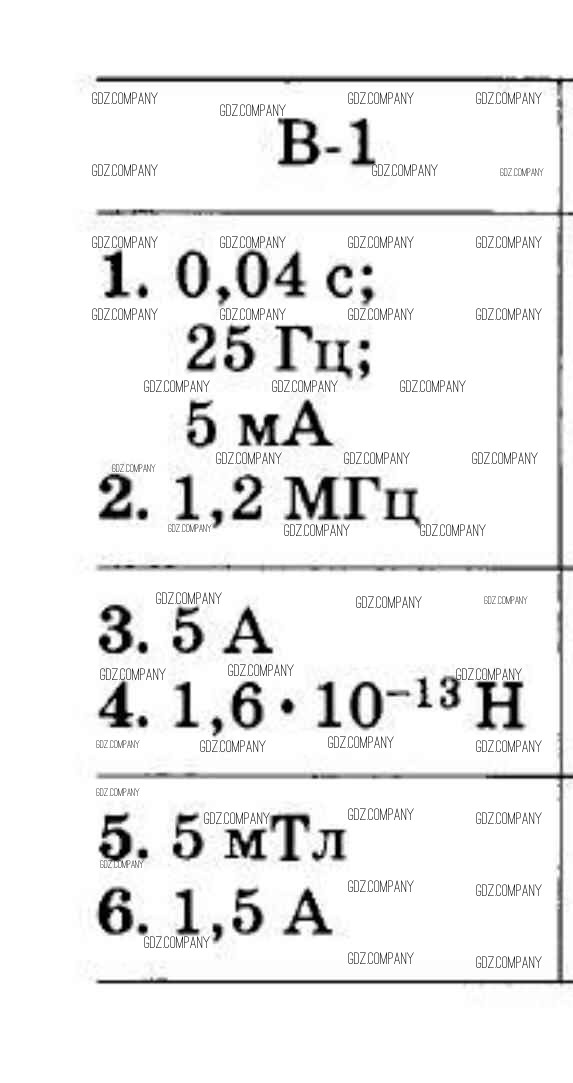 В-1

1. 0,04 с;
25 Гц;
5 мА
2. 1,2 МГц

3. 5 А
4. $1,6 \cdot 10^{-13}$ Н

5. 5 мТл
6. 1,5 А

GDZ.COMPANY